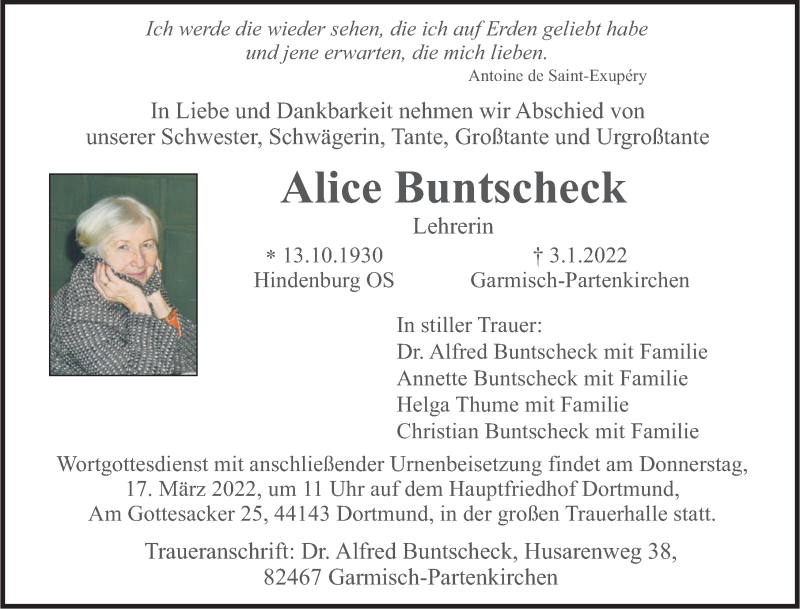 Ich werde die wieder sehen, die ich auf Erden geliebt habe
und jene erwarten, die mich lieben.
Antoine de Saint-Exupéry

In Liebe und Dankbarkeit nehmen wir Abschied von
unserer Schwester, Schwägerin, Tante, Großtante und Urgroßtante

Alice Buntscheck
Lehrerin

* 13.10.1930
Hindenburg OS

† 3.1.2022
Garmisch-Partenkirchen

In stiller Trauer:
Dr. Alfred Buntscheck mit Familie
Annette Buntscheck mit Familie
Helga Thume mit Familie
Christian Buntscheck mit Familie

Wortgottesdienst mit anschließender Urnenbeisetzung findet am Donnerstag, 17. März 2022, um 11 Uhr auf dem Hauptfriedhof Dortmund, Am Gottesacker 25, 44143 Dortmund, in der großen Trauerhalle statt.

Traueranschrift: Dr. Alfred Buntscheck, Husarenweg 38, 82467 Garmisch-Partenkirchen